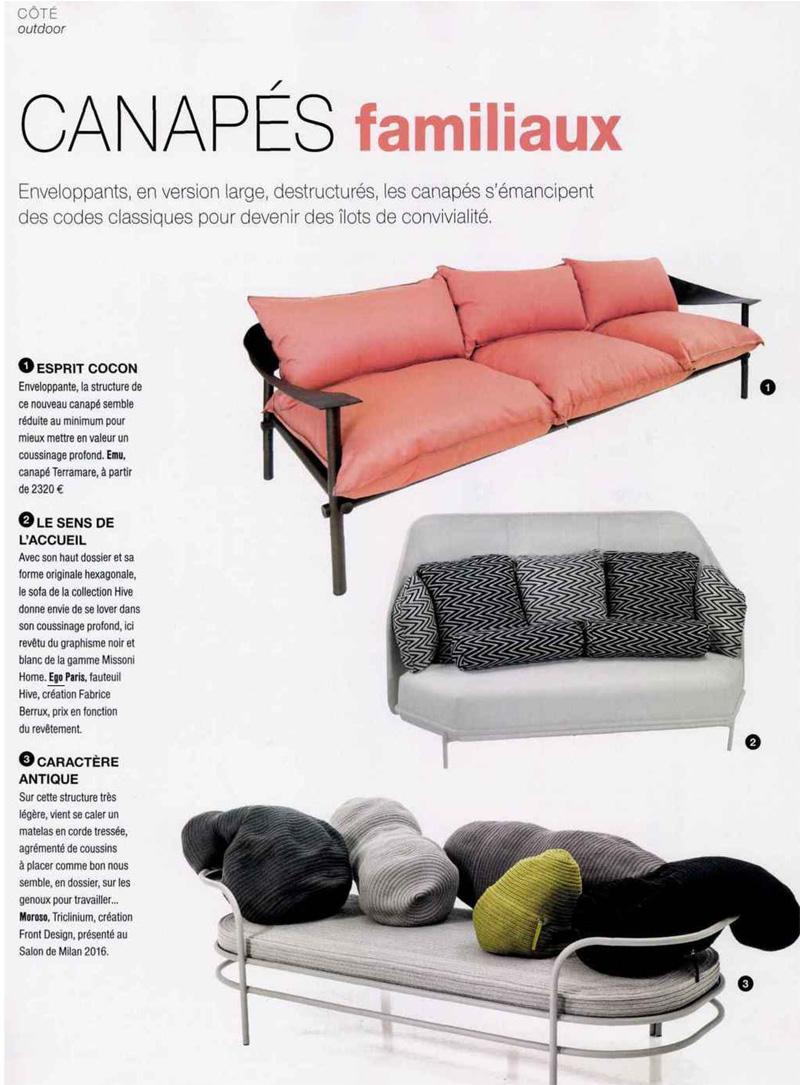 CÔTÉ
outdoor

CANAPÉS familiaux

Enveloppants, en version large, destructurés, les canapés s'émancipent des codes classiques pour devenir des îlots de convivialité.

1 ESPRIT COCON
Enveloppante, la structure de ce nouveau canapé semble réduite au minimum pour mieux mettre en valeur un coussinage profond. Emu, canapé Terramare, à partir de 2320 €

2 LE SENS DE L'ACCUEIL
Avec son haut dossier et sa forme originale hexagonale, le sofa de la collection Hive donne envie de se lover dans son coussinage profond, ici revêtu du graphisme noir et blanc de la gamme Missoni Home. Ego Paris, fauteuil Hive, création Fabrice Berrux, prix en fonction du revêtement.

3 CARACTÈRE ANTIQUE
Sur cette structure très légère, vient se caler un matelas en corde tressée, agrémenté de coussins à placer comme bon nous semble, en dossier, sur les genoux pour travailler... Moroso, Triclinium, création Front Design, présenté au Salon de Milan 2016.

1

2

3